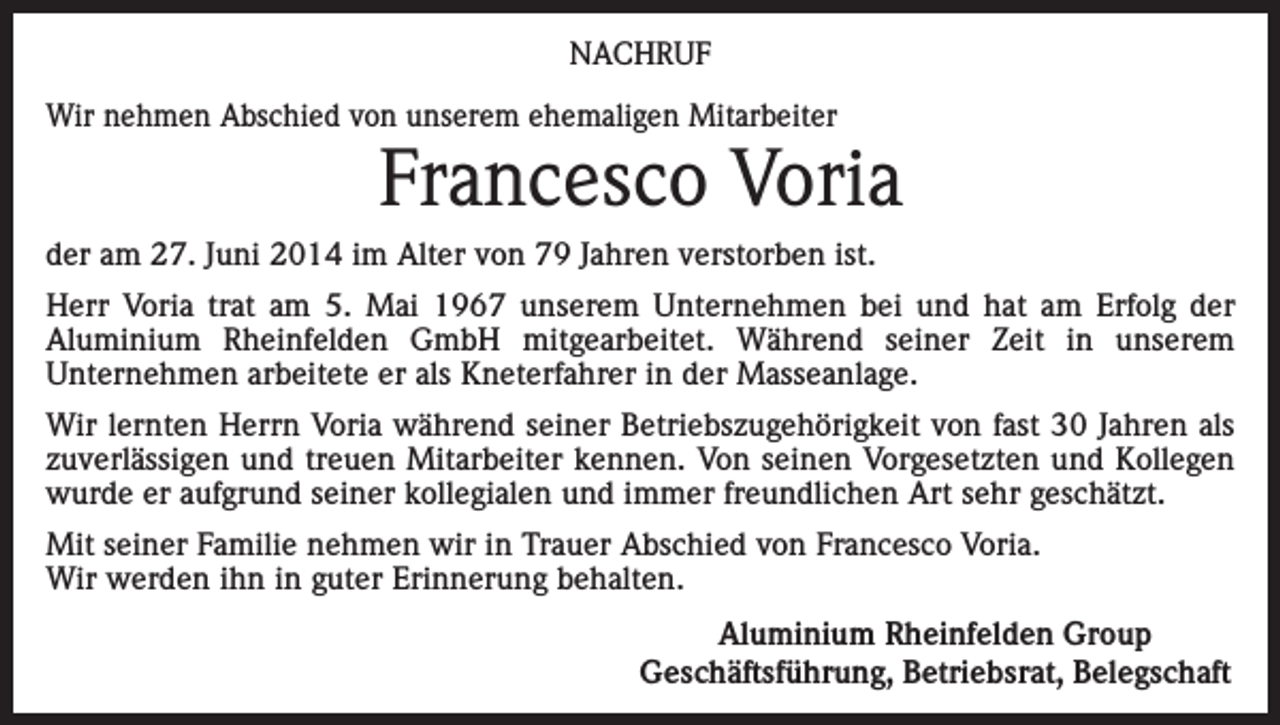 NACHRUF

Wir nehmen Abschied von unserem ehemaligen Mitarbeiter

Francesco Voria

der am 27. Juni 2014 im Alter von 79 Jahren verstorben ist.

Herr Voria trat am 5. Mai 1967 unserem Unternehmen bei und hat am Erfolg der Aluminium Rheinfelden GmbH mitgearbeitet. Während seiner Zeit in unserem Unternehmen arbeitete er als Kneterfahrer in der Masseanlage.

Wir lernten Herrn Voria während seiner Betriebszugehörigkeit von fast 30 Jahren als zuverlässigen und treuen Mitarbeiter kennen. Von seinen Vorgesetzten und Kollegen wurde er aufgrund seiner kollegialen und immer freundlichen Art sehr geschätzt.

Mit seiner Familie nehmen wir in Trauer Abschied von Francesco Voria.
Wir werden ihn in guter Erinnerung behalten.

Aluminium Rheinfelden Group
Geschäftsführung, Betriebsrat, Belegschaft